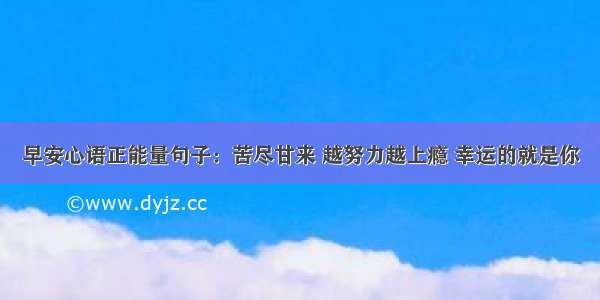 早安心语正能量句子：苦尽甘来 越努力越上瘾 幸运的就是你

©www.dyjz.cc